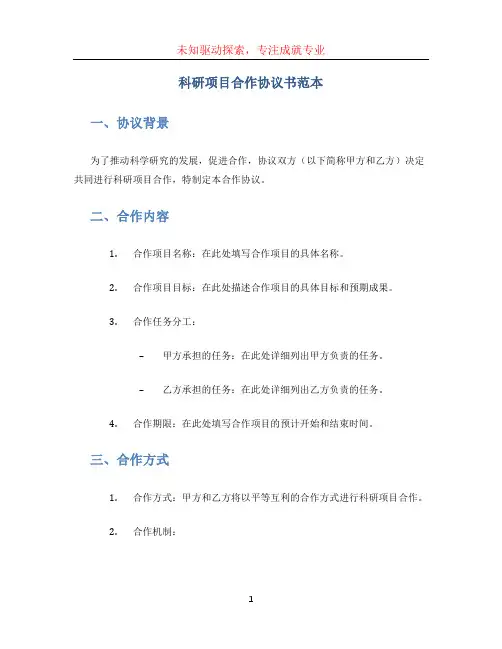 未知驱动探索，专注成就专业

科研项目合作协议书范本

一、协议背景

为了推动科学研究的发展，促进合作，协议双方（以下简称甲方和乙方）决定共同进行科研项目合作，特制定本合作协议。

二、合作内容

1. 合作项目名称：在此处填写合作项目的具体名称。

2. 合作项目目标：在此处描述合作项目的具体目标和预期成果。

3. 合作任务分工：

– 甲方承担的任务：在此处详细列出甲方负责的任务。

– 乙方承担的任务：在此处详细列出乙方负责的任务。

4. 合作期限：在此处填写合作项目的预计开始和结束时间。

三、合作方式

1. 合作方式：甲方和乙方将以平等互利的合作方式进行科研项目合作。

2. 合作机制：

1